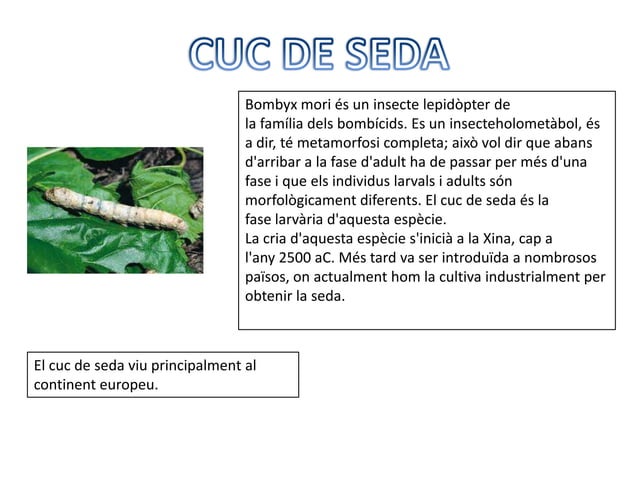 CUC DE SEDA

Bombyx mori és un insecte lepidòpter de la família dels bombícids. Es un insecteholometàbol, és a dir, té metamorfosi completa; això vol dir que abans d'arribar a la fase d'adult ha de passar per més d'una fase i que els individus larvals i adults són morfològicament diferents. El cuc de seda és la fase larvària d'aquesta espècie.
La cria d'aquesta espècie s'inicià a la Xina, cap a l'any 2500 aC. Més tard va ser introduïda a nombrosos països, on actualment hom la cultiva industrialment per obtenir la seda.

El cuc de seda viu principalment al continent europeu.